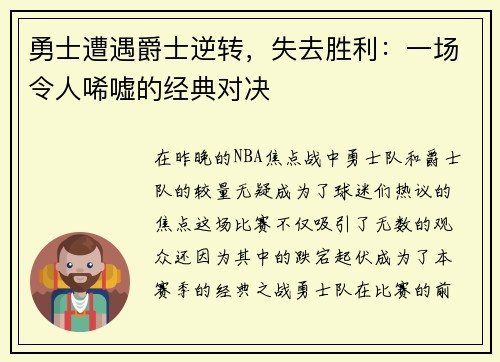 勇士遭遇爵士逆转，失去胜利：一场令人唏嘘的经典对决

在昨晚的NBA焦点战中勇士队和爵士队的较量无疑成为了球迷们热议的焦点这场比赛不仅吸引了无数的观众还因为其中的跌宕起伏成为了本赛季的经典之战勇士队在比赛的前